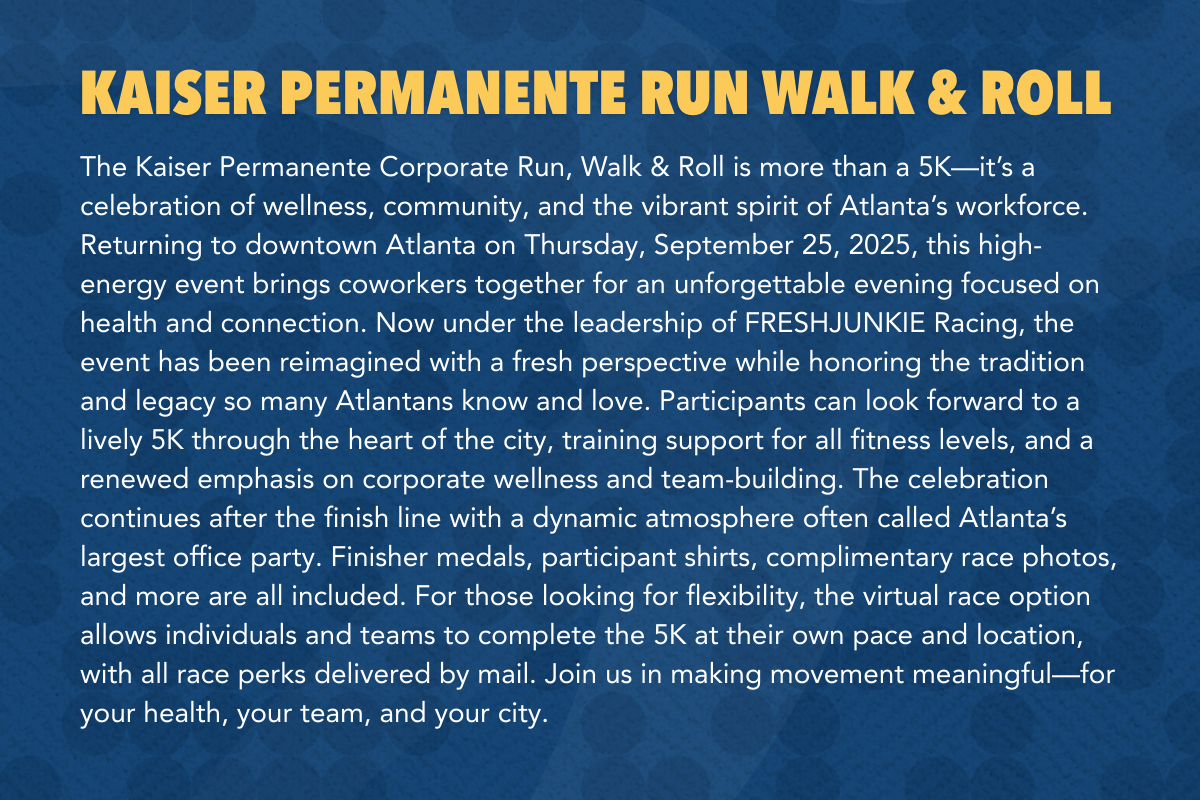 KAISER PERMANENTE RUN WALK & ROLL

The Kaiser Permanente Corporate Run, Walk & Roll is more than a 5K—it's a celebration of wellness, community, and the vibrant spirit of Atlanta's workforce. Returning to downtown Atlanta on Thursday, September 25, 2025, this high-energy event brings coworkers together for an unforgettable evening focused on health and connection. Now under the leadership of FRESHJUNKIE Racing, the event has been reimagined with a fresh perspective while honoring the tradition and legacy so many Atlantans know and love. Participants can look forward to a lively 5K through the heart of the city, training support for all fitness levels, and a renewed emphasis on corporate wellness and team-building. The celebration continues after the finish line with a dynamic atmosphere often called Atlanta's largest office party. Finisher medals, participant shirts, complimentary race photos, and more are all included. For those looking for flexibility, the virtual race option allows individuals and teams to complete the 5K at their own pace and location, with all race perks delivered by mail. Join us in making movement meaningful—for your health, your team, and your city.